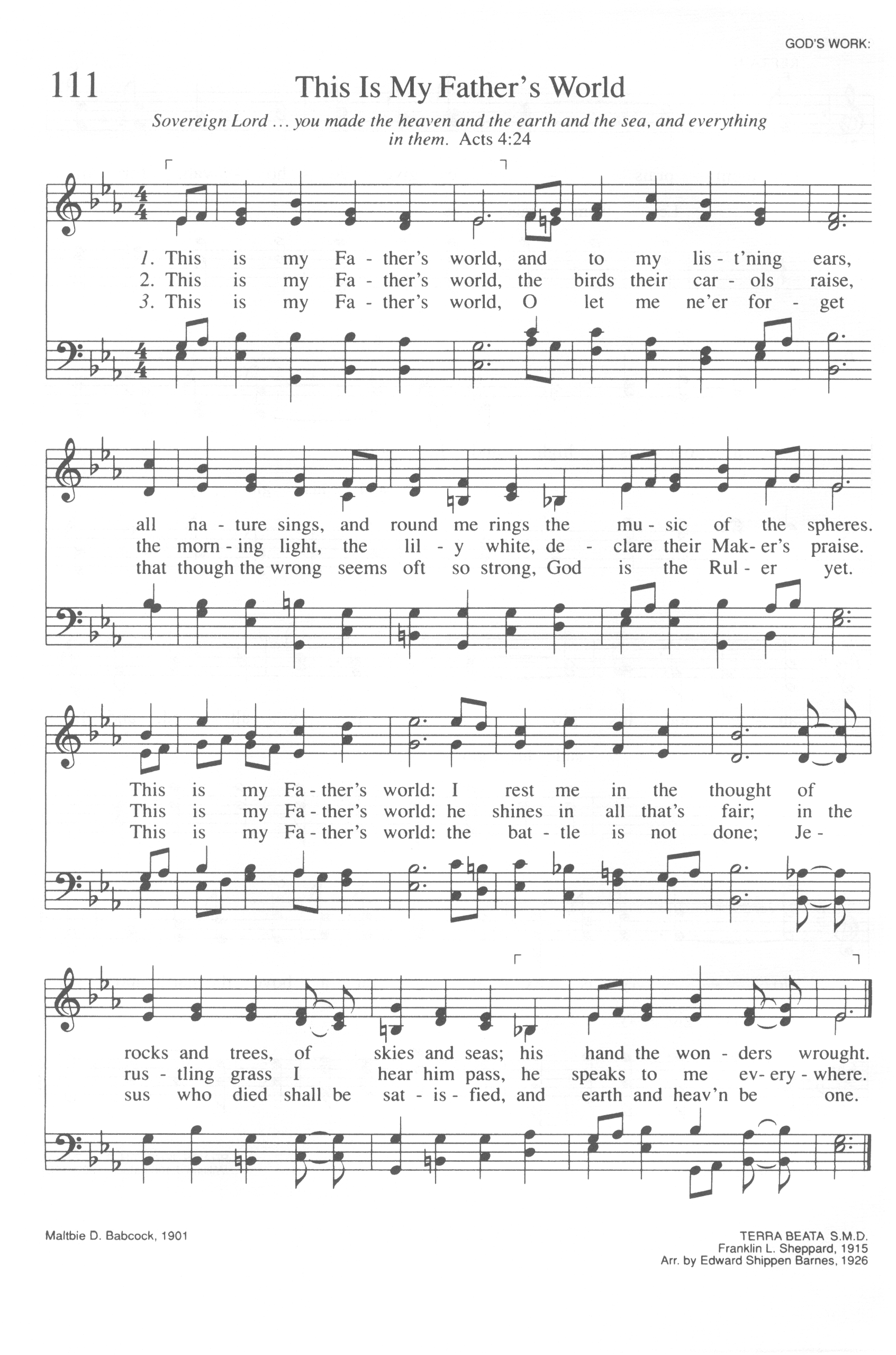 GOD'S WORK:

111 This Is My Father's World

Sovereign Lord ... you made the heaven and the earth and the sea, and everything in them. Acts 4:24

1. This is my Fa - ther's world, and to my lis - t'ning ears,
2. This is my Fa - ther's world, the birds their car - ols raise,
3. This is my Fa - ther's world, O let me ne'er for - get

all na - ture sings, and round me rings the mu - sic of the spheres.
the morn - ing light, the lil - y white, de - clare their Mak - er's praise.
that though the wrong seems oft so strong, God is the Rul - er yet.

This is my Fa - ther's world: I rest me in the thought of
This is my Fa - ther's world: he shines in all that's fair; in the
This is my Fa - ther's world: the bat - tle is not done; Je -

rocks and trees, of skies and seas; his hand the won - ders wrought.
rus - tling grass I hear him pass, he speaks to me ev - ery - where.
sus who died shall be sat - is - fied, and earth and heav'n be one.

Maltbie D. Babcock, 1901

TERRA BEATA S.M.D.
Franklin L. Sheppard, 1915
Arr. by Edward Shippen Barnes, 1926